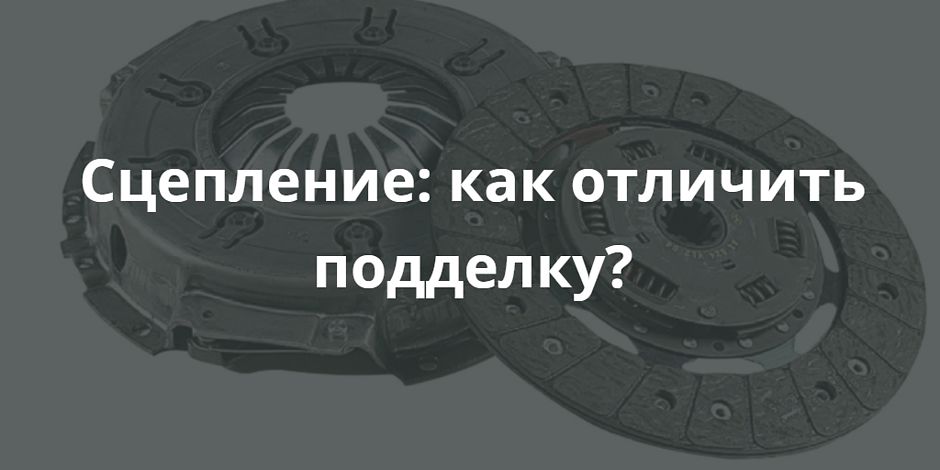 Сцепление: как отличить подделку?